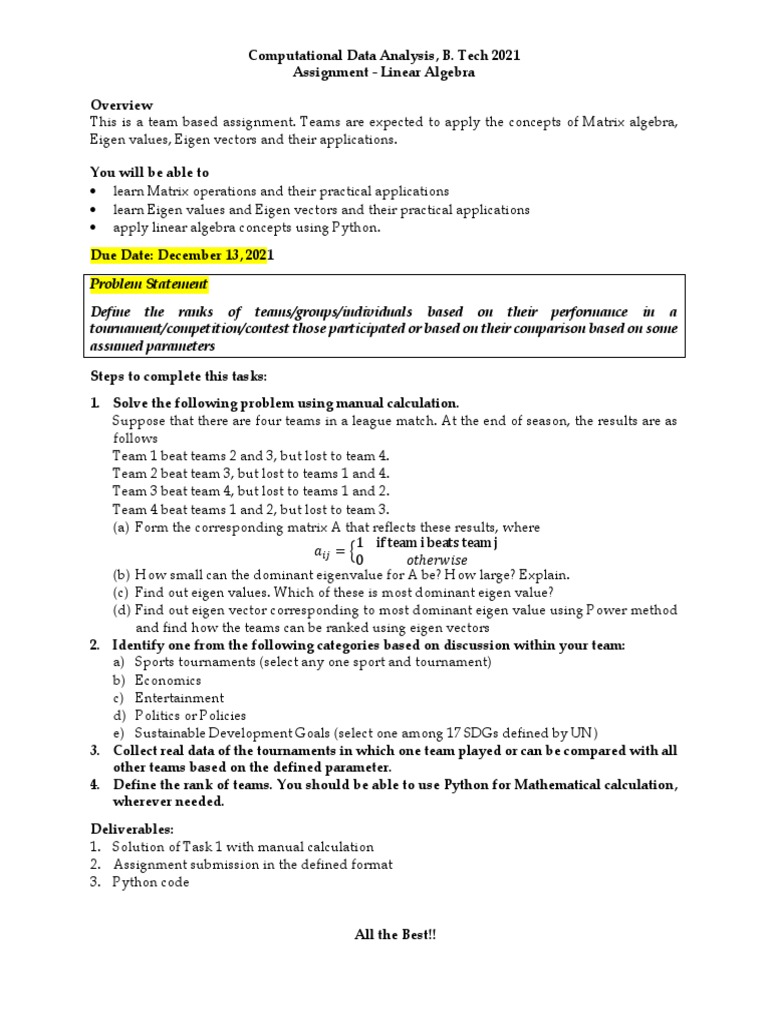 Computational Data Analysis, B. Tech 2021
Assignment - Linear Algebra

Overview
This is a team based assignment. Teams are expected to apply the concepts of Matrix algebra, Eigen values, Eigen vectors and their applications.

You will be able to
• learn Matrix operations and their practical applications
• learn Eigen values and Eigen vectors and their practical applications
• apply linear algebra concepts using Python.

Due Date: December 13, 2021

Problem Statement

Define the ranks of teams/groups/individuals based on their performance in a tournament/competition/contest those participated or based on their comparison based on some assumed parameters

Steps to complete this tasks:

1. Solve the following problem using manual calculation.
Suppose that there are four teams in a league match. At the end of season, the results are as follows
Team 1 beat teams 2 and 3, but lost to team 4.
Team 2 beat team 3, but lost to teams 1 and 4.
Team 3 beat team 4, but lost to teams 1 and 2.
Team 4 beat teams 1 and 2, but lost to team 3.
(a) Form the corresponding matrix A that reflects these results, where
$a_{ij} = \begin{cases} 1 & \text{if team i beats team j} \\ 0 & otherwise \end{cases}$
(b) How small can the dominant eigenvalue for A be? How large? Explain.
(c) Find out eigen values. Which of these is most dominant eigen value?
(d) Find out eigen vector corresponding to most dominant eigen value using Power method and find how the teams can be ranked using eigen vectors
2. Identify one from the following categories based on discussion within your team:
a) Sports tournaments (select any one sport and tournament)
b) Economics
c) Entertainment
d) Politics or Policies
e) Sustainable Development Goals (select one among 17 SDGs defined by UN)
3. Collect real data of the tournaments in which one team played or can be compared with all other teams based on the defined parameter.
4. Define the rank of teams. You should be able to use Python for Mathematical calculation, wherever needed.

Deliverables:
1. Solution of Task 1 with manual calculation
2. Assignment submission in the defined format
3. Python code

All the Best!!